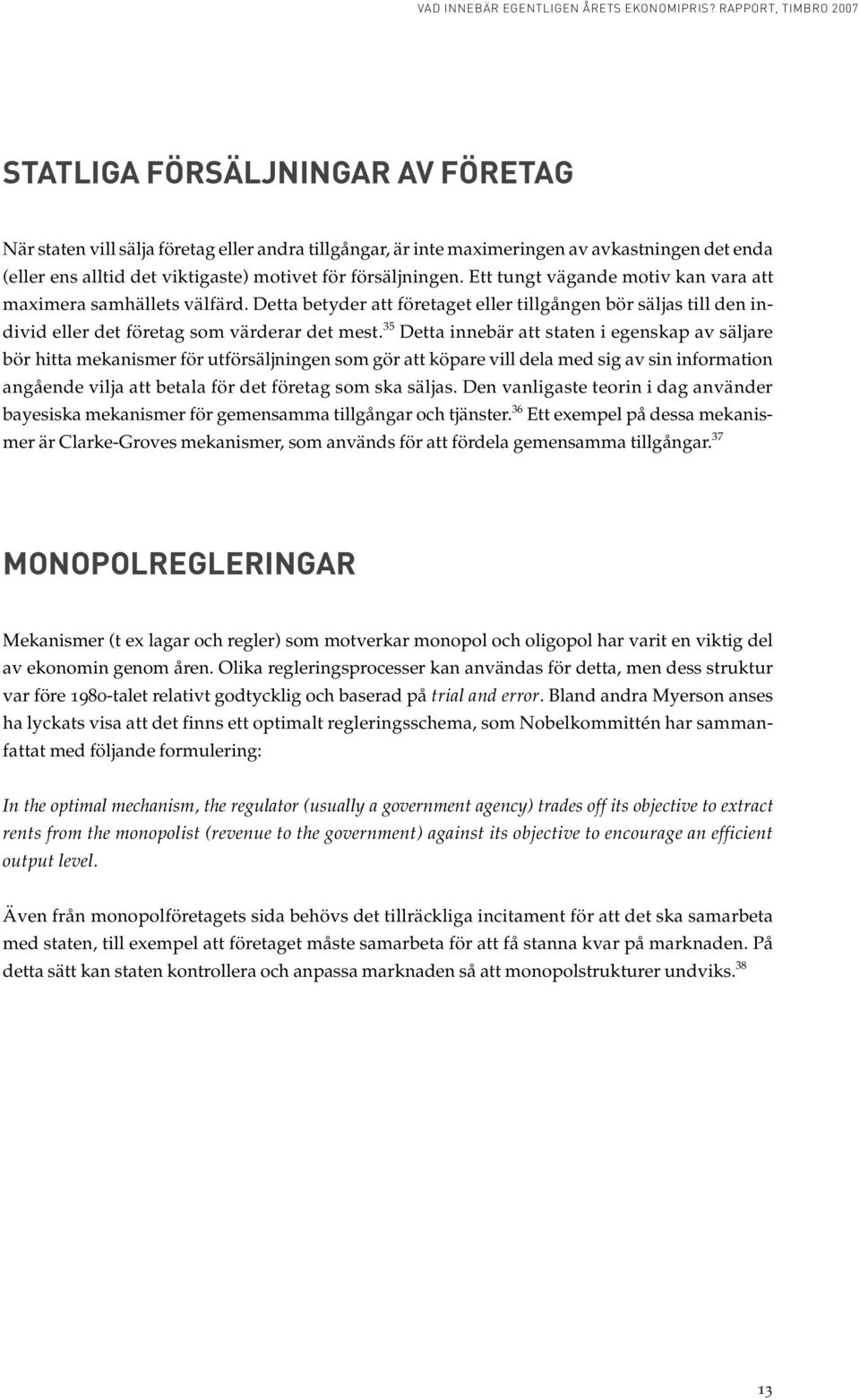 VAD INNEBÄR EGENTLIGEN ÅRETS EKONOMIPRIS? RAPPORT, TIMBRO 2007

STATLIGA FÖRSÄLJNINGAR AV FÖRETAG

När staten vill sälja företag eller andra tillgångar, är inte maximeringen av avkastningen det enda (eller ens alltid det viktigaste) motivet för försäljningen. Ett tungt vägande motiv kan vara att maximera samhällets välfärd. Detta betyder att företaget eller tillgången bör säljas till den individ eller det företag som värderar det mest.$^{35}$ Detta innebär att staten i egenskap av säljare bör hitta mekanismer för utförsäljningen som gör att köpare vill dela med sig av sin information angående vilja att betala för det företag som ska säljas. Den vanligaste teorin i dag använder bayesiska mekanismer för gemensamma tillgångar och tjänster.$^{36}$ Ett exempel på dessa mekanismer är Clarke-Groves mekanismer, som används för att fördela gemensamma tillgångar.$^{37}$

MONOPOLREGLERINGAR

Mekanismer (t ex lagar och regler) som motverkar monopol och oligopol har varit en viktig del av ekonomin genom åren. Olika regleringsprocesser kan användas för detta, men dess struktur var före 1980-talet relativt godtycklig och baserad på trial and error. Bland andra Myerson anses ha lyckats visa att det finns ett optimalt regleringsschema, som Nobelkommittén har sammanfattat med följande formulering:

In the optimal mechanism, the regulator (usually a government agency) trades off its objective to extract rents from the monopolist (revenue to the government) against its objective to encourage an efficient output level.

Även från monopolföretagets sida behövs det tillräckliga incitament för att det ska samarbeta med staten, till exempel att företaget måste samarbeta för att få stanna kvar på marknaden. På detta sätt kan staten kontrollera och anpassa marknaden så att monopolstrukturer undviks.$^{38}$

13